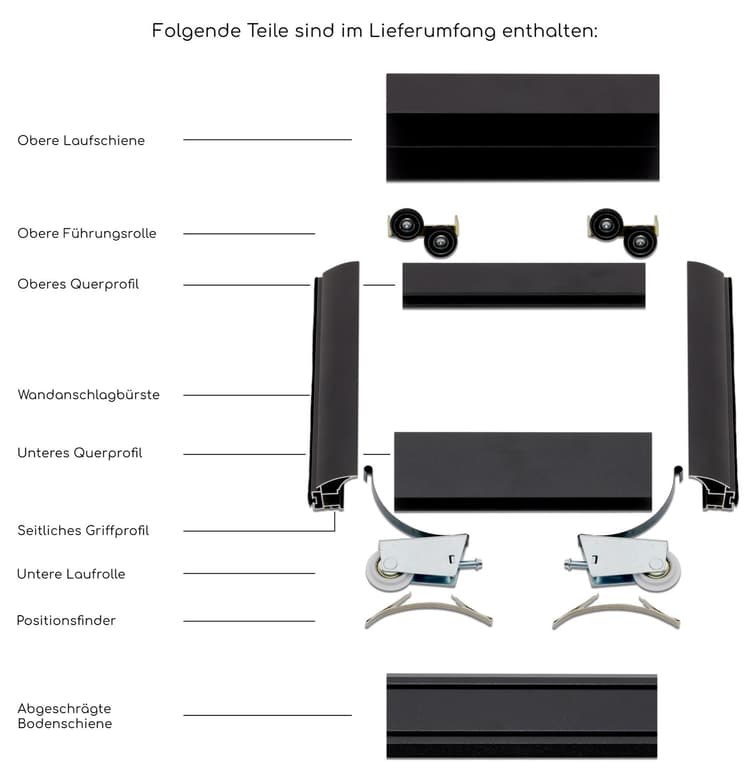 Folgende Teile sind im Lieferumfang enthalten:

Obere Laufschiene

Obere Führungsrolle

Oberes Querprofil

Wandanschlagbürste

Unteres Querprofil

Seitliches Griffprofil

Untere Laufrolle

Positionsfinder

Abgeschrägte Bodenschiene